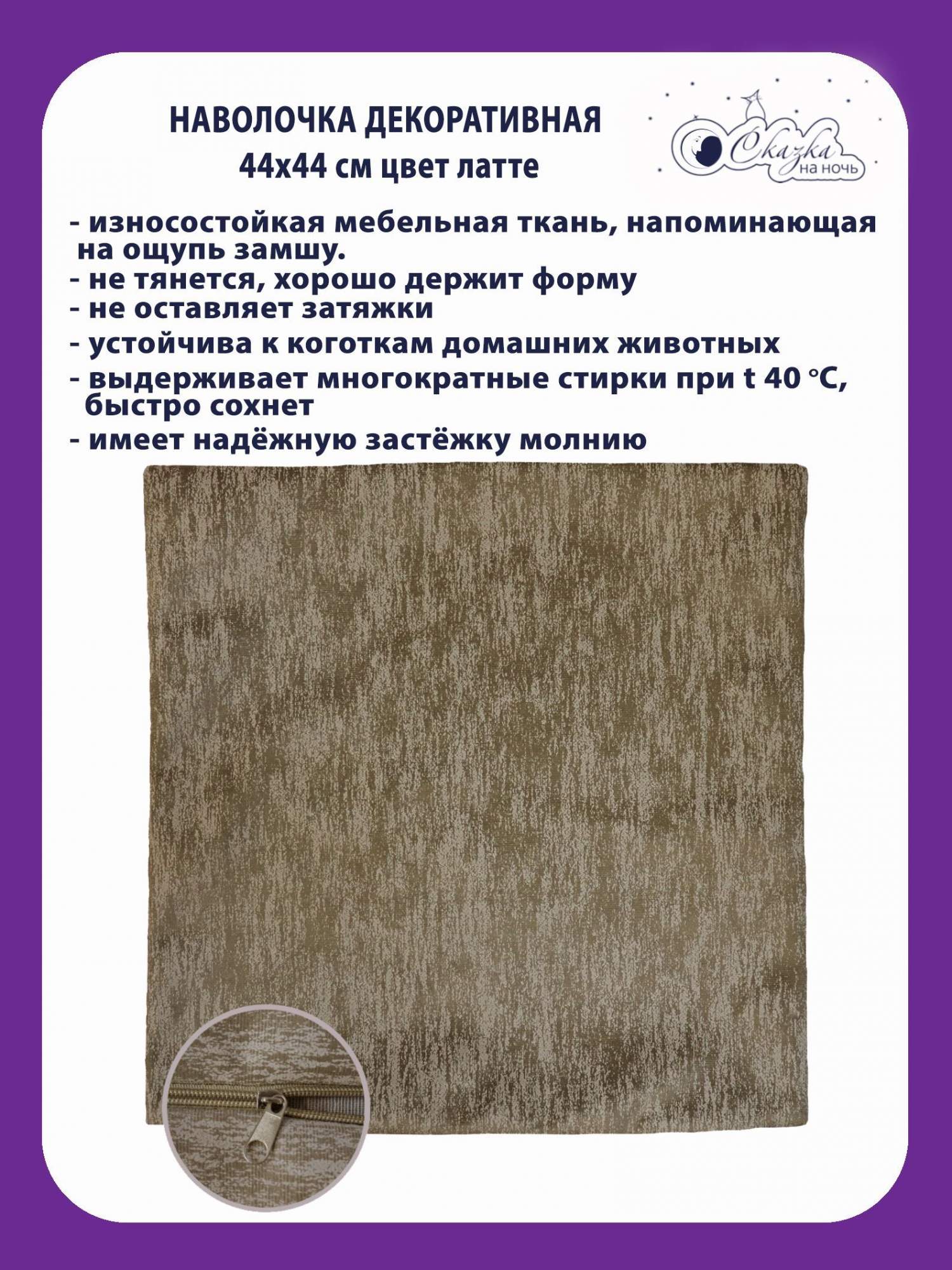 НАВОЛОЧКА ДЕКОРАТИВНАЯ
44х44 см цвет латте

Сказка на ночь

- износостойкая мебельная ткань, напоминающая на ощупь замшу.
- не тянется, хорошо держит форму
- не оставляет затяжки
- устойчива к коготкам домашних животных
- выдерживает многократные стирки при t 40 °C, быстро сохнет
- имеет надёжную застёжку молнию